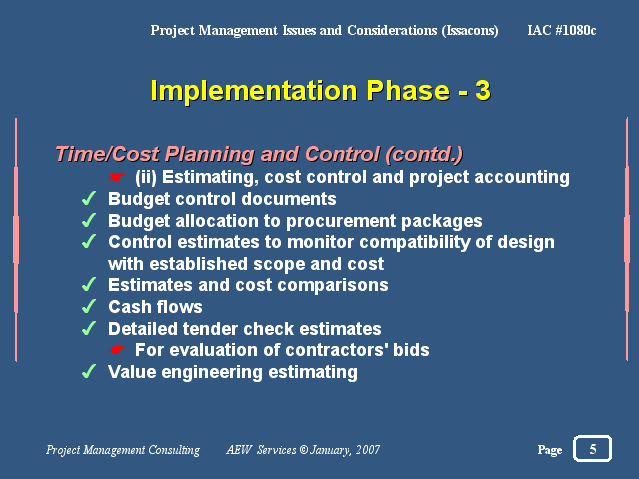 Project Management Issues and Considerations (Issacons) IAC #1080c

Implementation Phase - 3

Time/Cost Planning and Control (contd.)

☛ (ii) Estimating, cost control and project accounting

✓ Budget control documents

✓ Budget allocation to procurement packages

✓ Control estimates to monitor compatibility of design with established scope and cost

✓ Estimates and cost comparisons

✓ Cash flows

✓ Detailed tender check estimates

☛ For evaluation of contractors' bids

✓ Value engineering estimating

Project Management Consulting AEW Services © January, 2007

Page 5